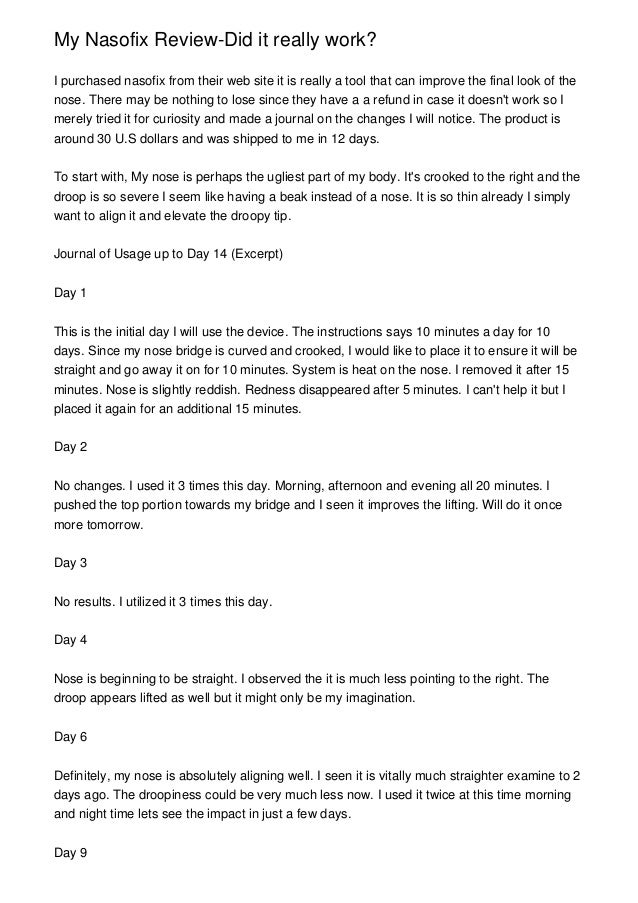 My Nasofix Review-Did it really work?

I purchased nasofix from their web site it is really a tool that can improve the final look of the nose. There may be nothing to lose since they have a a refund in case it doesn't work so I merely tried it for curiosity and made a journal on the changes I will notice. The product is around 30 U.S dollars and was shipped to me in 12 days.

To start with, My nose is perhaps the ugliest part of my body. It's crooked to the right and the droop is so severe I seem like having a beak instead of a nose. It is so thin already I simply want to align it and elevate the droopy tip.

Journal of Usage up to Day 14 (Excerpt)

Day 1

This is the initial day I will use the device. The instructions says 10 minutes a day for 10 days. Since my nose bridge is curved and crooked, I would like to place it to ensure it will be straight and go away it on for 10 minutes. System is heat on the nose. I removed it after 15 minutes. Nose is slightly reddish. Redness disappeared after 5 minutes. I can't help it but I placed it again for an additional 15 minutes.

Day 2

No changes. I used it 3 times this day. Morning, afternoon and evening all 20 minutes. I pushed the top portion towards my bridge and I seen it improves the lifting. Will do it once more tomorrow.

Day 3

No results. I utilized it 3 times this day.

Day 4

Nose is beginning to be straight. I observed the it is much less pointing to the right. The droop appears lifted as well but it might only be my imagination.

Day 6

Definitely, my nose is absolutely aligning well. I seen it is vitally much straighter examine to 2 days ago. The droopiness could be very much less now. I used it twice at this time morning and night time lets see the impact in just a few days.

Day 9